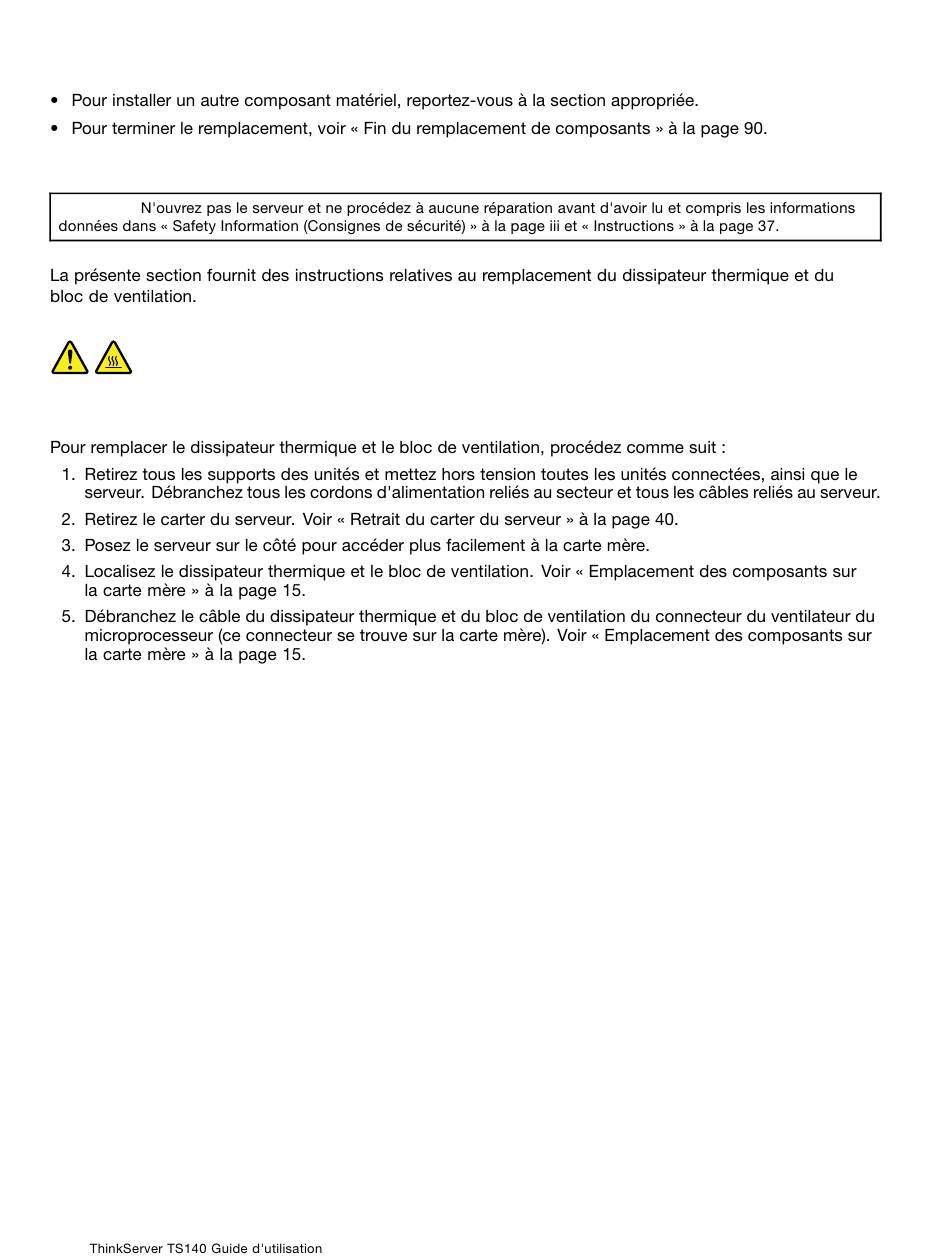 • Pour installer un autre composant matériel, reportez-vous à la section appropriée.
• Pour terminer le remplacement, voir « Fin du remplacement de composants » à la page 90.

N'ouvrez pas le serveur et ne procédez à aucune réparation avant d'avoir lu et compris les informations données dans « Safety Information (Consignes de sécurité) » à la page iii et « Instructions » à la page 37.

La présente section fournit des instructions relatives au remplacement du dissipateur thermique et du bloc de ventilation.

Pour remplacer le dissipateur thermique et le bloc de ventilation, procédez comme suit :
1. Retirez tous les supports des unités et mettez hors tension toutes les unités connectées, ainsi que le serveur. Débranchez tous les cordons d'alimentation reliés au secteur et tous les câbles reliés au serveur.
2. Retirez le carter du serveur. Voir « Retrait du carter du serveur » à la page 40.
3. Posez le serveur sur le côté pour accéder plus facilement à la carte mère.
4. Localisez le dissipateur thermique et le bloc de ventilation. Voir « Emplacement des composants sur la carte mère » à la page 15.
5. Débranchez le câble du dissipateur thermique et du bloc de ventilation du connecteur du ventilateur du microprocesseur (ce connecteur se trouve sur la carte mère). Voir « Emplacement des composants sur la carte mère » à la page 15.

ThinkServer TS140 Guide d'utilisation